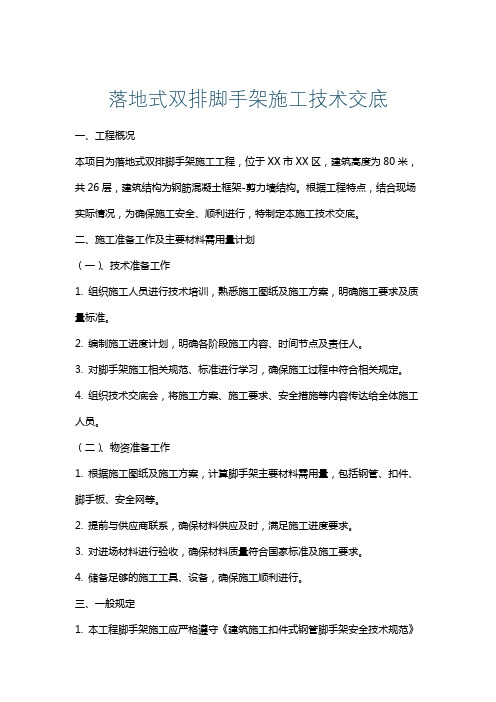 落地式双排脚手架施工技术交底

一、工程概况

本项目为落地式双排脚手架施工工程，位于XX市XX区，建筑高度为80米，共26层，建筑结构为钢筋混凝土框架-剪力墙结构。根据工程特点，结合现场实际情况，为确保施工安全、顺利进行，特制定本施工技术交底。

二、施工准备工作及主要材料需用量计划

（一）、技术准备工作

1. 组织施工人员进行技术培训，熟悉施工图纸及施工方案，明确施工要求及质量标准。

2. 编制施工进度计划，明确各阶段施工内容、时间节点及责任人。

3. 对脚手架施工相关规范、标准进行学习，确保施工过程中符合相关规定。

4. 组织技术交底会，将施工方案、施工要求、安全措施等内容传达给全体施工人员。

（二）、物资准备工作

1. 根据施工图纸及施工方案，计算脚手架主要材料需用量，包括钢管、扣件、脚手板、安全网等。

2. 提前与供应商联系，确保材料供应及时，满足施工进度要求。

3. 对进场材料进行验收，确保材料质量符合国家标准及施工要求。

4. 储备足够的施工工具、设备，确保施工顺利进行。

三、一般规定

1. 本工程脚手架施工应严格遵守《建筑施工扣件式钢管脚手架安全技术规范》